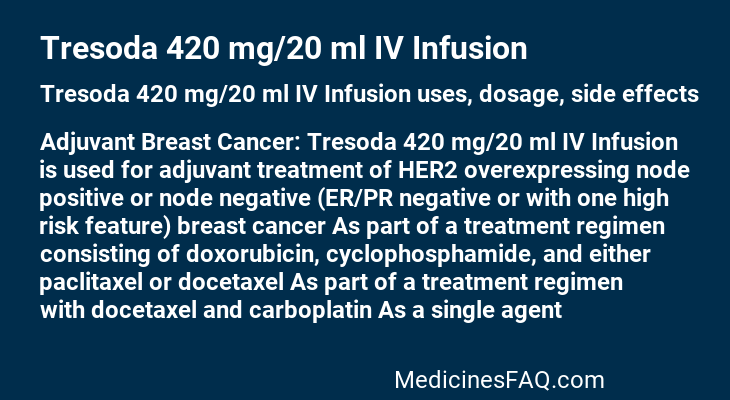 Tresoda 420 mg/20 ml IV Infusion

Tresoda 420 mg/20 ml IV Infusion uses, dosage, side effects

Adjuvant Breast Cancer: Tresoda 420 mg/20 ml IV Infusion is used for adjuvant treatment of HER2 overexpressing node positive or node negative (ER/PR negative or with one high risk feature) breast cancer As part of a treatment regimen consisting of doxorubicin, cyclophosphamide, and either paclitaxel or docetaxel As part of a treatment regimen with docetaxel and carboplatin As a single agent

MedicinesFAQ.com